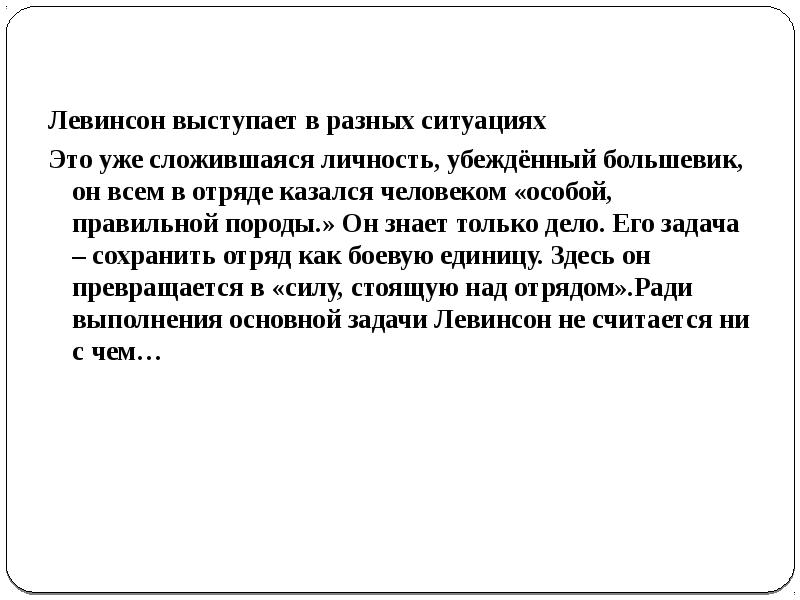 Левинсон выступает в разных ситуациях

Это уже сложившаяся личность, убеждённый большевик, он всем в отряде казался человеком «особой, правильной породы.» Он знает только дело. Его задача – сохранить отряд как боевую единицу. Здесь он превращается в «силу, стоящую над отрядом».Ради выполнения основной задачи Левинсон не считается ни с чем…